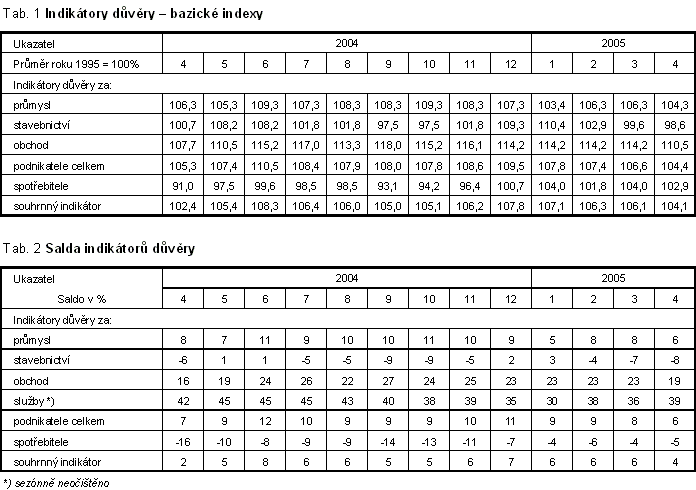 Tab. 1 Indikátory důvěry – bazické indexy

| Ukazatel | 2004 | | | | | | | | | 2005 | | | |
|---|---|---|---|---|---|---|---|---|---|---|---|---|---|
| Průměr roku 1995 = 100% | 4 | 5 | 6 | 7 | 8 | 9 | 10 | 11 | 12 | 1 | 2 | 3 | 4 |
| Indikátory důvěry za: | | | | | | | | | | | | | |
| průmysl | 106,3 | 105,3 | 109,3 | 107,3 | 108,3 | 108,3 | 109,3 | 108,3 | 107,3 | 103,4 | 106,3 | 106,3 | 104,3 |
| stavebnictví | 100,7 | 108,2 | 108,2 | 101,8 | 101,8 | 97,5 | 97,5 | 101,8 | 109,3 | 110,4 | 102,9 | 99,6 | 98,6 |
| obchod | 107,7 | 110,5 | 115,2 | 117,0 | 113,3 | 118,0 | 115,2 | 116,1 | 114,2 | 114,2 | 114,2 | 114,2 | 110,5 |
| podnikatele celkem | 105,3 | 107,4 | 110,5 | 108,4 | 107,9 | 108,0 | 107,8 | 108,6 | 109,5 | 107,8 | 107,4 | 106,6 | 104,4 |
| spotřebitele | 91,0 | 97,5 | 99,6 | 98,5 | 98,5 | 93,1 | 94,2 | 96,4 | 100,7 | 104,0 | 101,8 | 104,0 | 102,9 |
| souhrnný indikátor | 102,4 | 105,4 | 108,3 | 106,4 | 106,0 | 105,0 | 105,1 | 106,2 | 107,8 | 107,1 | 106,3 | 106,1 | 104,1 |

Tab. 2 Salda indikátorů důvěry

| Ukazatel | 2004 | | | | | | | | | 2005 | | | |
|---|---|---|---|---|---|---|---|---|---|---|---|---|---|
| Saldo v % | 4 | 5 | 6 | 7 | 8 | 9 | 10 | 11 | 12 | 1 | 2 | 3 | 4 |
| Indikátory důvěry za: | | | | | | | | | | | | | |
| průmysl | 8 | 7 | 11 | 9 | 10 | 10 | 11 | 10 | 9 | 5 | 8 | 8 | 6 |
| stavebnictví | -6 | 1 | 1 | -5 | -5 | -9 | -9 | -5 | 2 | 3 | -4 | -7 | -8 |
| obchod | 16 | 19 | 24 | 26 | 22 | 27 | 24 | 25 | 23 | 23 | 23 | 23 | 19 |
| služby *) | 42 | 45 | 45 | 45 | 43 | 40 | 38 | 39 | 35 | 30 | 38 | 36 | 39 |
| podnikatele celkem | 7 | 9 | 12 | 10 | 9 | 9 | 9 | 10 | 11 | 9 | 9 | 8 | 6 |
| spotřebitele | -16 | -10 | -8 | -9 | -9 | -14 | -13 | -11 | -7 | -4 | -6 | -4 | -5 |
| souhrnný indikátor | 2 | 5 | 8 | 6 | 6 | 5 | 5 | 6 | 7 | 6 | 6 | 6 | 4 |

*) sezónně neočištěno